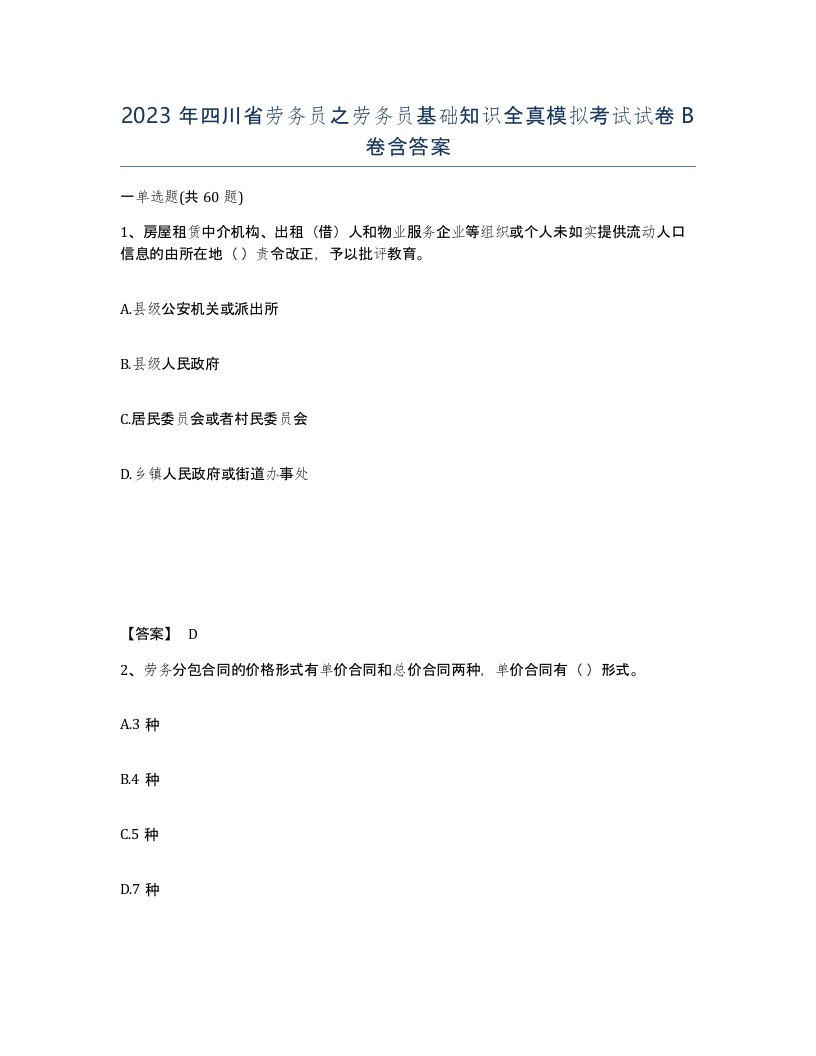 2023 年四川省劳务员之劳务员基础知识全真模拟考试试卷 B 卷含答案

一单选题(共 60 题)

1、房屋租赁中介机构、出租（借）人和物业服务企业等组织或个人未如实提供流动人口信息的由所在地（）责令改正，予以批评教育。

A.县级公安机关或派出所

B.县级人民政府

C.居民委员会或者村民委员会

D.乡镇人民政府或街道办事处

【答案】 D

2、劳务分包合同的价格形式有单价合同和总价合同两种，单价合同有（）形式。

A.3 种

B.4 种

C.5 种

D.7 种